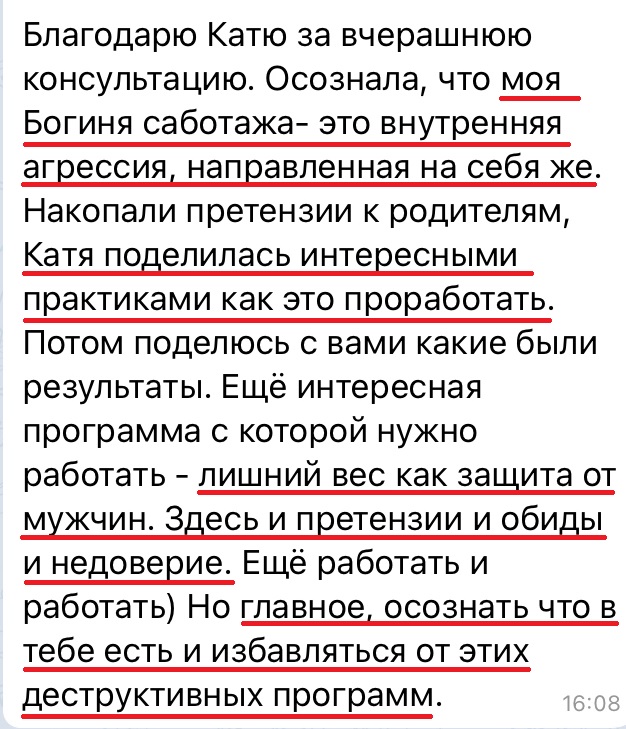 Благодарю Катю за вчерашнюю консультацию. Осознала, что моя Богиня саботажа- это внутренняя агрессия, направленная на себя же. Накопали претензии к родителям, Катя поделилась интересными практиками как это проработать. Потом поделюсь с вами какие были результаты. Ещё интересная программа с которой нужно работать - лишний вес как защита от мужчин. Здесь и претензии и обиды и недоверие. Ещё работать и работать) Но главное, осознать что в тебе есть и избавляться от этих деструктивных программ.

16:08